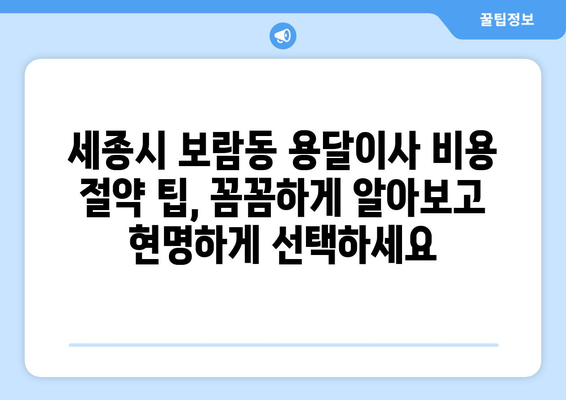 꿀팁정보

세종시 보람동 용달이사 비용 절약 팁, 꼼꼼하게 알아보고 현명하게 선택하세요